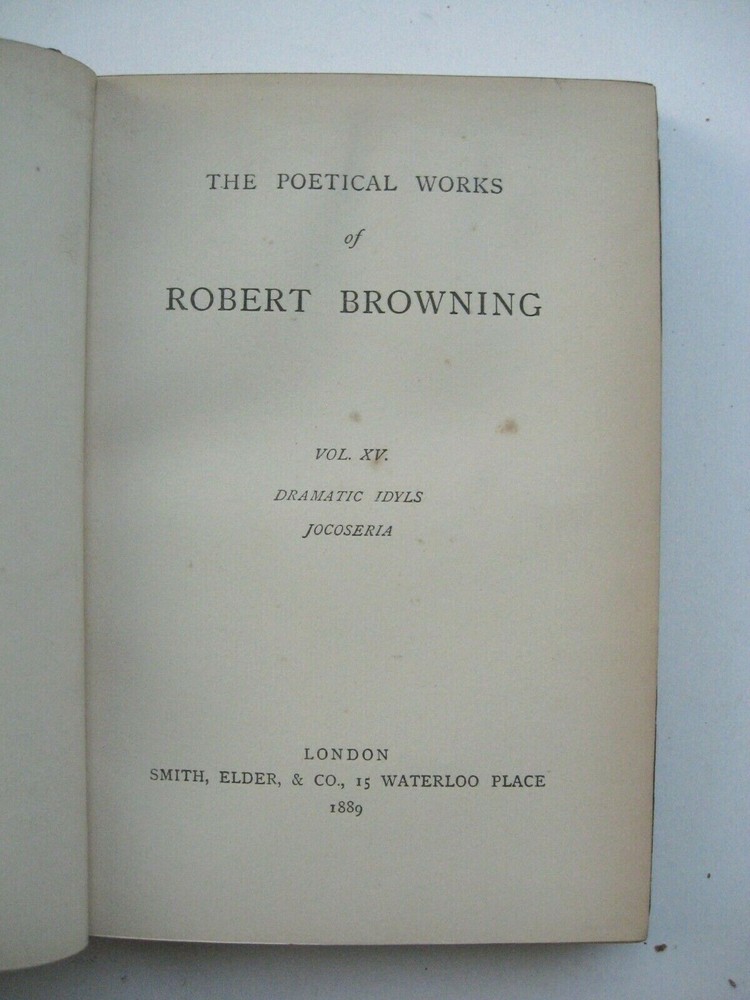 THE POETICAL WORKS

of

ROBERT BROWNING

VOL. XV.

DRAMATIC IDYLS

JOCOSERIA

LONDON
SMITH, ELDER, & CO., 15 WATERLOO PLACE
1889